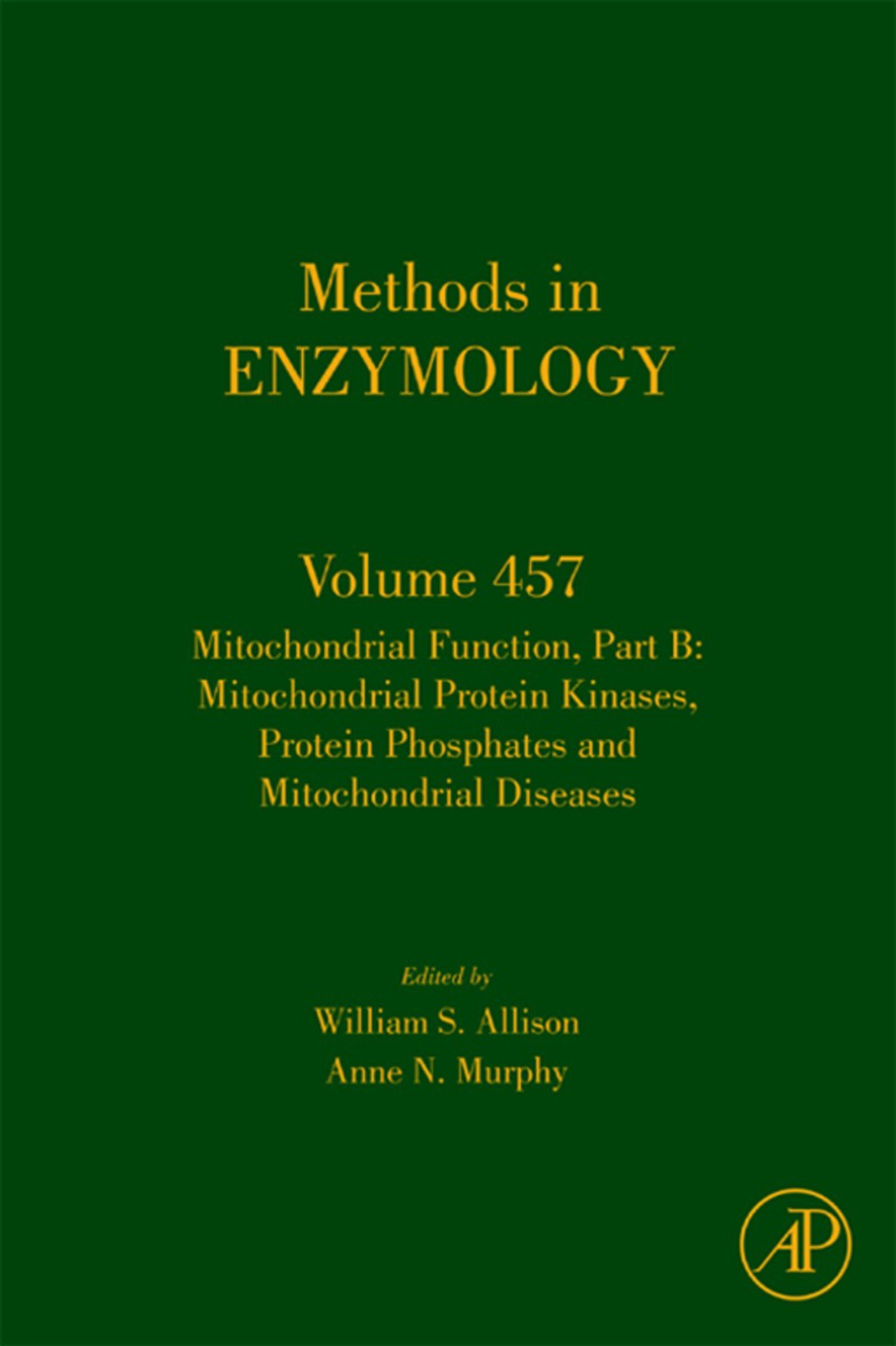 Methods in
ENZYMOLOGY

Volume 457

Mitochondrial Function, Part B: Mitochondrial Protein Kinases, Protein Phosphates and Mitochondrial Diseases

Edited by
William S. Allison
Anne N. Murphy

AP